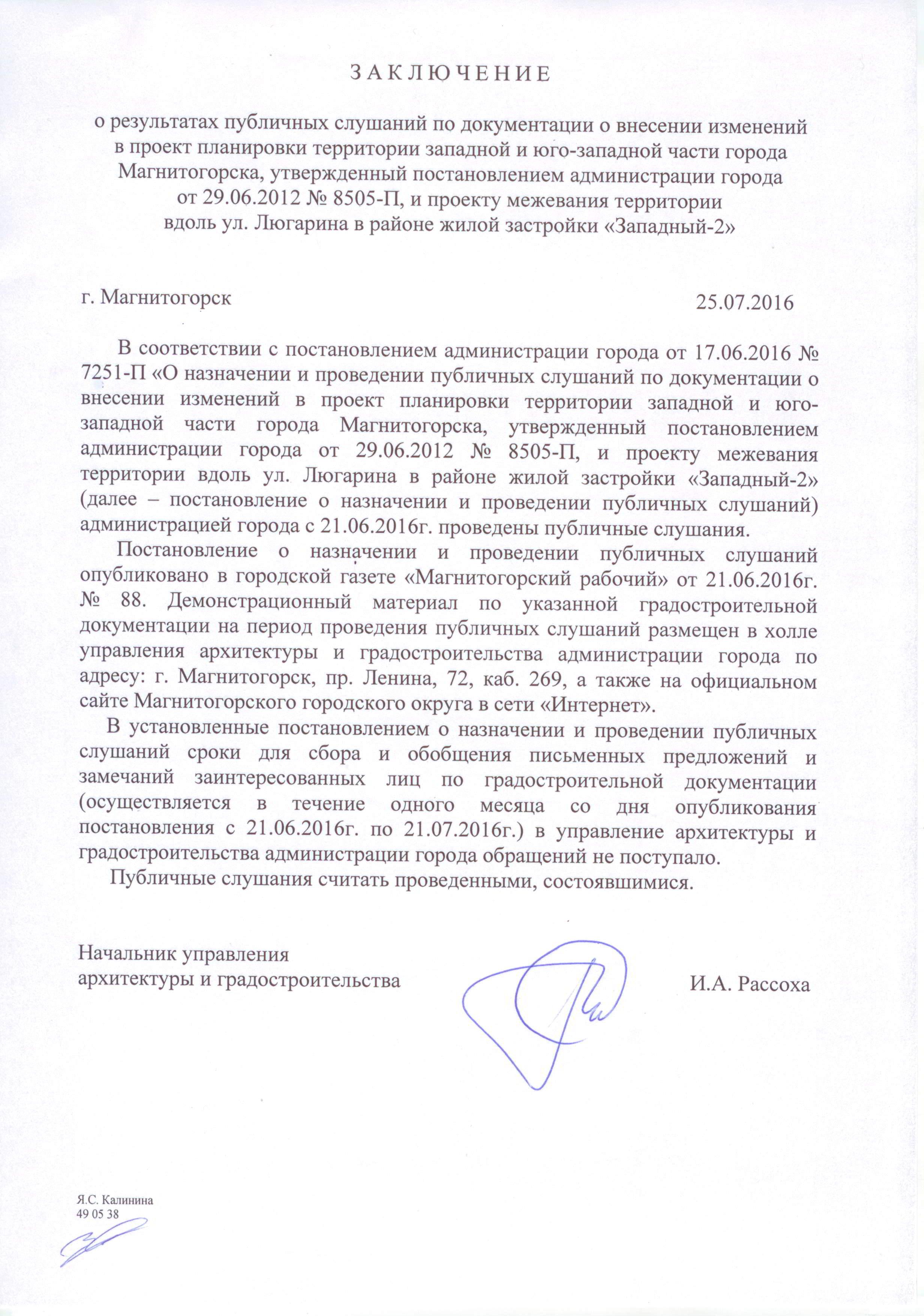 З А К Л Ю Ч Е Н И Е

о результатах публичных слушаний по документации о внесении изменений в проект планировки территории западной и юго-западной части города Магнитогорска, утвержденный постановлением администрации города от 29.06.2012 № 8505-П, и проекту межевания территории вдоль ул. Люгарина в районе жилой застройки «Западный-2»

г. Магнитогорск 25.07.2016

В соответствии с постановлением администрации города от 17.06.2016 № 7251-П «О назначении и проведении публичных слушаний по документации о внесении изменений в проект планировки территории западной и юго-западной части города Магнитогорска, утвержденный постановлением администрации города от 29.06.2012 № 8505-П, и проекту межевания территории вдоль ул. Люгарина в районе жилой застройки «Западный-2» (далее – постановление о назначении и проведении публичных слушаний) администрацией города с 21.06.2016г. проведены публичные слушания.

Постановление о назначении и проведении публичных слушаний опубликовано в городской газете «Магнитогорский рабочий» от 21.06.2016г. № 88. Демонстрационный материал по указанной градостроительной документации на период проведения публичных слушаний размещен в холле управления архитектуры и градостроительства администрации города по адресу: г. Магнитогорск, пр. Ленина, 72, каб. 269, а также на официальном сайте Магнитогорского городского округа в сети «Интернет».

В установленные постановлением о назначении и проведении публичных слушаний сроки для сбора и обобщения письменных предложений и замечаний заинтересованных лиц по градостроительной документации (осуществляется в течение одного месяца со дня опубликования постановления с 21.06.2016г. по 21.07.2016г.) в управление архитектуры и градостроительства администрации города обращений не поступало.

Публичные слушания считать проведенными, состоявшимися.

Начальник управления
архитектуры и градостроительства И.А. Рассоха

Я.С. Калинина
49 05 38